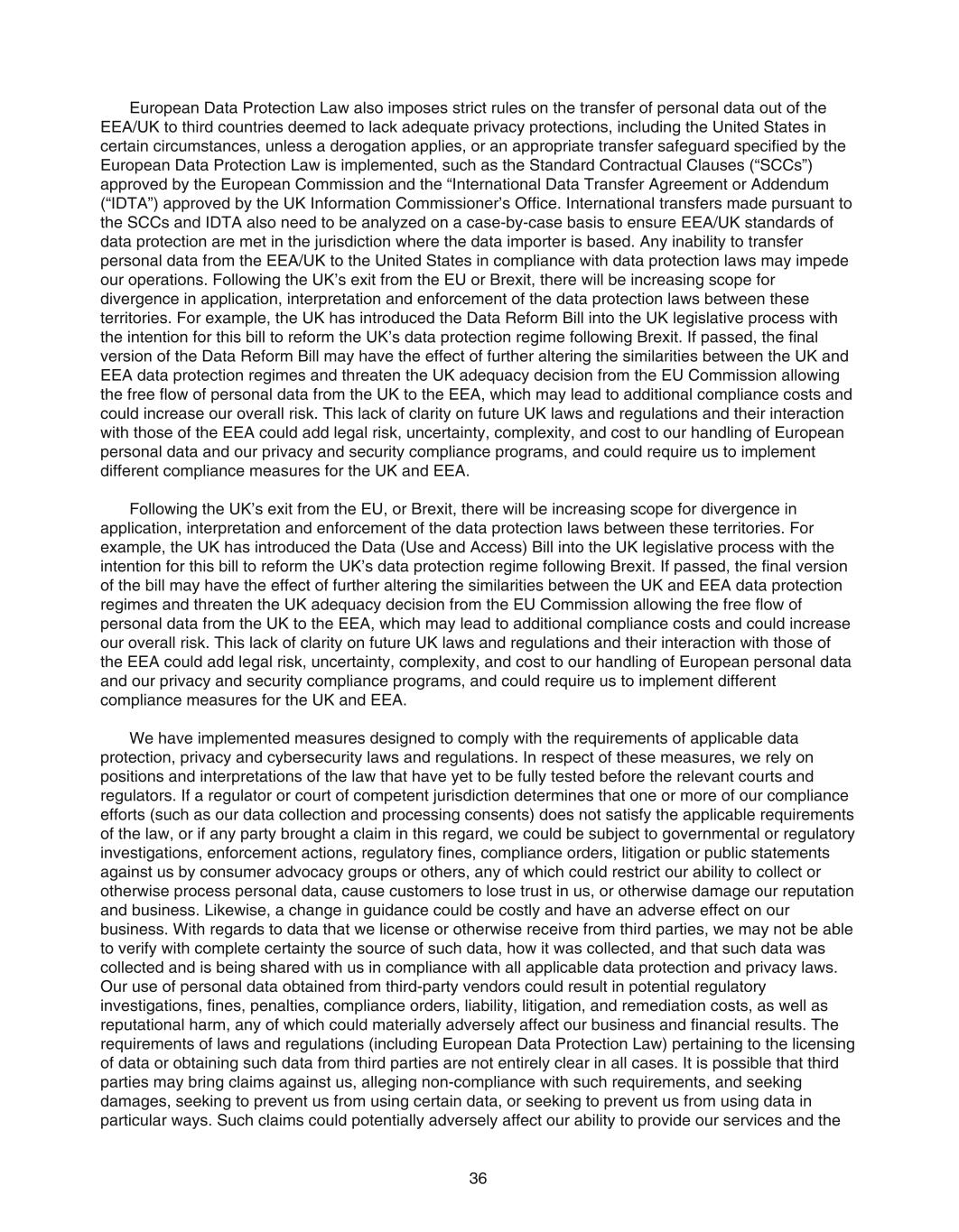 European Data Protection Law also imposes strict rules on the transfer of personal data out of the EEA/UK to third countries deemed to lack adequate privacy protections, including the United States in certain circumstances, unless a derogation applies, or an appropriate transfer safeguard specified by the European Data Protection Law is implemented, such as the Standard Contractual Clauses (“SCCs”) approved by the European Commission and the “International Data Transfer Agreement or Addendum (“IDTA”) approved by the UK Information Commissioner’s Office. International transfers made pursuant to the SCCs and IDTA also need to be analyzed on a case-by-case basis to ensure EEA/UK standards of data protection are met in the jurisdiction where the data importer is based. Any inability to transfer personal data from the EEA/UK to the United States in compliance with data protection laws may impede our operations. Following the UK’s exit from the EU or Brexit, there will be increasing scope for divergence in application, interpretation and enforcement of the data protection laws between these territories. For example, the UK has introduced the Data Reform Bill into the UK legislative process with the intention for this bill to reform the UK’s data protection regime following Brexit. If passed, the final version of the Data Reform Bill may have the effect of further altering the similarities between the UK and EEA data protection regimes and threaten the UK adequacy decision from the EU Commission allowing the free flow of personal data from the UK to the EEA, which may lead to additional compliance costs and could increase our overall risk. This lack of clarity on future UK laws and regulations and their interaction with those of the EEA could add legal risk, uncertainty, complexity, and cost to our handling of European personal data and our privacy and security compliance programs, and could require us to implement different compliance measures for the UK and EEA.

Following the UK’s exit from the EU, or Brexit, there will be increasing scope for divergence in application, interpretation and enforcement of the data protection laws between these territories. For example, the UK has introduced the Data (Use and Access) Bill into the UK legislative process with the intention for this bill to reform the UK’s data protection regime following Brexit. If passed, the final version of the bill may have the effect of further altering the similarities between the UK and EEA data protection regimes and threaten the UK adequacy decision from the EU Commission allowing the free flow of personal data from the UK to the EEA, which may lead to additional compliance costs and could increase our overall risk. This lack of clarity on future UK laws and regulations and their interaction with those of the EEA could add legal risk, uncertainty, complexity, and cost to our handling of European personal data and our privacy and security compliance programs, and could require us to implement different compliance measures for the UK and EEA.

We have implemented measures designed to comply with the requirements of applicable data protection, privacy and cybersecurity laws and regulations. In respect of these measures, we rely on positions and interpretations of the law that have yet to be fully tested before the relevant courts and regulators. If a regulator or court of competent jurisdiction determines that one or more of our compliance efforts (such as our data collection and processing consents) does not satisfy the applicable requirements of the law, or if any party brought a claim in this regard, we could be subject to governmental or regulatory investigations, enforcement actions, regulatory fines, compliance orders, litigation or public statements against us by consumer advocacy groups or others, any of which could restrict our ability to collect or otherwise process personal data, cause customers to lose trust in us, or otherwise damage our reputation and business. Likewise, a change in guidance could be costly and have an adverse effect on our business. With regards to data that we license or otherwise receive from third parties, we may not be able to verify with complete certainty the source of such data, how it was collected, and that such data was collected and is being shared with us in compliance with all applicable data protection and privacy laws. Our use of personal data obtained from third-party vendors could result in potential regulatory investigations, fines, penalties, compliance orders, liability, litigation, and remediation costs, as well as reputational harm, any of which could materially adversely affect our business and financial results. The requirements of laws and regulations (including European Data Protection Law) pertaining to the licensing of data or obtaining such data from third parties are not entirely clear in all cases. It is possible that third parties may bring claims against us, alleging non-compliance with such requirements, and seeking damages, seeking to prevent us from using certain data, or seeking to prevent us from using data in particular ways. Such claims could potentially adversely affect our ability to provide our services and the

36